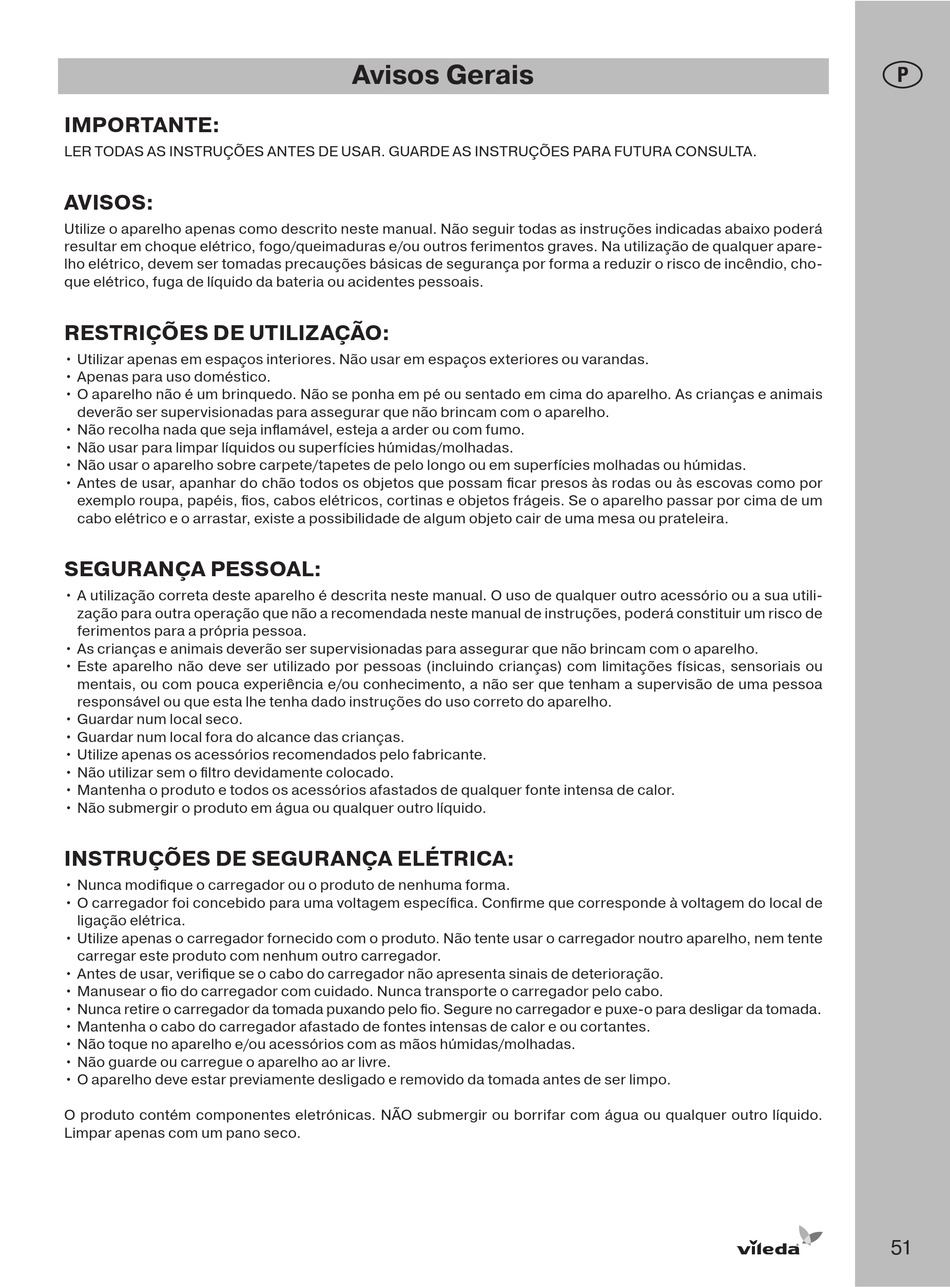 Avisos Gerais

P

IMPORTANTE:
LER TODAS AS INSTRUÇÕES ANTES DE USAR. GUARDE AS INSTRUÇÕES PARA FUTURA CONSULTA.

AVISOS:
Utilize o aparelho apenas como descrito neste manual. Não seguir todas as instruções indicadas abaixo poderá resultar em choque elétrico, fogo/queimaduras e/ou outros ferimentos graves. Na utilização de qualquer aparelho elétrico, devem ser tomadas precauções básicas de segurança por forma a reduzir o risco de incêndio, choque elétrico, fuga de líquido da bateria ou acidentes pessoais.

RESTRIÇÕES DE UTILIZAÇÃO:
• Utilizar apenas em espaços interiores. Não usar em espaços exteriores ou varandas.
• Apenas para uso doméstico.
• O aparelho não é um brinquedo. Não se ponha em pé ou sentado em cima do aparelho. As crianças e animais deverão ser supervisionadas para assegurar que não brincam com o aparelho.
• Não recolha nada que seja inflamável, esteja a arder ou com fumo.
• Não usar para limpar líquidos ou superfícies húmidas/molhadas.
• Não usar o aparelho sobre carpete/tapetes de pelo longo ou em superfícies molhadas ou húmidas.
• Antes de usar, apanhar do chão todos os objetos que possam ficar presos às rodas ou às escovas como por exemplo roupa, papéis, fios, cabos elétricos, cortinas e objetos frágeis. Se o aparelho passar por cima de um cabo elétrico e o arrastar, existe a possibilidade de algum objeto cair de uma mesa ou prateleira.

SEGURANÇA PESSOAL:
• A utilização correta deste aparelho é descrita neste manual. O uso de qualquer outro acessório ou a sua utilização para outra operação que não a recomendada neste manual de instruções, poderá constituir um risco de ferimentos para a própria pessoa.
• As crianças e animais deverão ser supervisionadas para assegurar que não brincam com o aparelho.
• Este aparelho não deve ser utilizado por pessoas (incluindo crianças) com limitações físicas, sensoriais ou mentais, ou com pouca experiência e/ou conhecimento, a não ser que tenham a supervisão de uma pessoa responsável ou que esta lhe tenha dado instruções do uso correto do aparelho.
• Guardar num local seco.
• Guardar num local fora do alcance das crianças.
• Utilize apenas os acessórios recomendados pelo fabricante.
• Não utilizar sem o filtro devidamente colocado.
• Mantenha o produto e todos os acessórios afastados de qualquer fonte intensa de calor.
• Não submergir o produto em água ou qualquer outro líquido.

INSTRUÇÕES DE SEGURANÇA ELÉTRICA:
• Nunca modifique o carregador ou o produto de nenhuma forma.
• O carregador foi concebido para uma voltagem específica. Confirme que corresponde à voltagem do local de ligação elétrica.
• Utilize apenas o carregador fornecido com o produto. Não tente usar o carregador noutro aparelho, nem tente carregar este produto com nenhum outro carregador.
• Antes de usar, verifique se o cabo do carregador não apresenta sinais de deterioração.
• Manusear o fio do carregador com cuidado. Nunca transporte o carregador pelo cabo.
• Nunca retire o carregador da tomada puxando pelo fio. Segure no carregador e puxe-o para desligar da tomada.
• Mantenha o cabo do carregador afastado de fontes intensas de calor e ou cortantes.
• Não toque no aparelho e/ou acessórios com as mãos húmidas/molhadas.
• Não guarde ou carregue o aparelho ao ar livre.
• O aparelho deve estar previamente desligado e removido da tomada antes de ser limpo.

O produto contém componentes eletrónicas. NÃO submergir ou borrifar com água ou qualquer outro líquido. Limpar apenas com um pano seco.

vileda

51